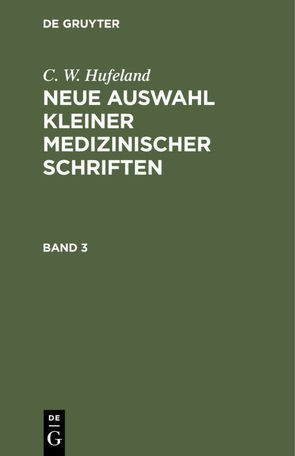 DE GRUYTER

C. W. Hufeland

NEUE AUSWAHL KLEINER MEDIZINISCHER SCHRIFTEN

BAND 3

DE
G